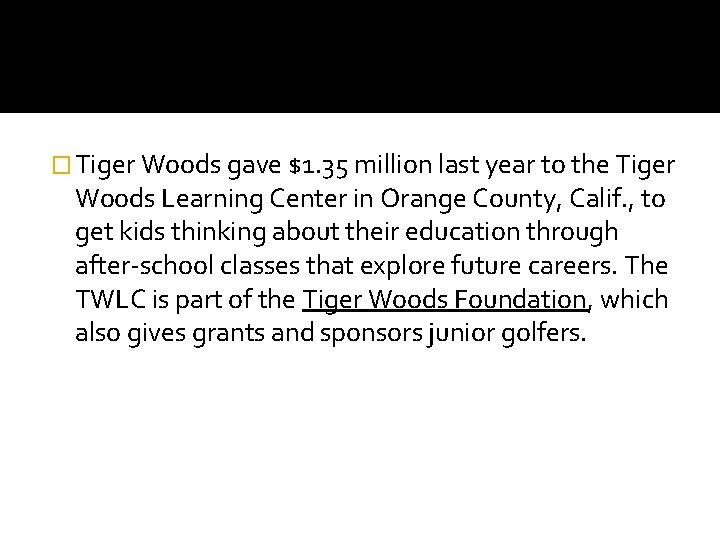 Tiger Woods gave \$1.35 million last year to the Tiger Woods Learning Center in Orange County, Calif., to get kids thinking about their education through after-school classes that explore future careers. The TWLC is part of the Tiger Woods Foundation, which also gives grants and sponsors junior golfers.